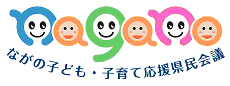 nagano
ながの子ども・子育て応援県民会議